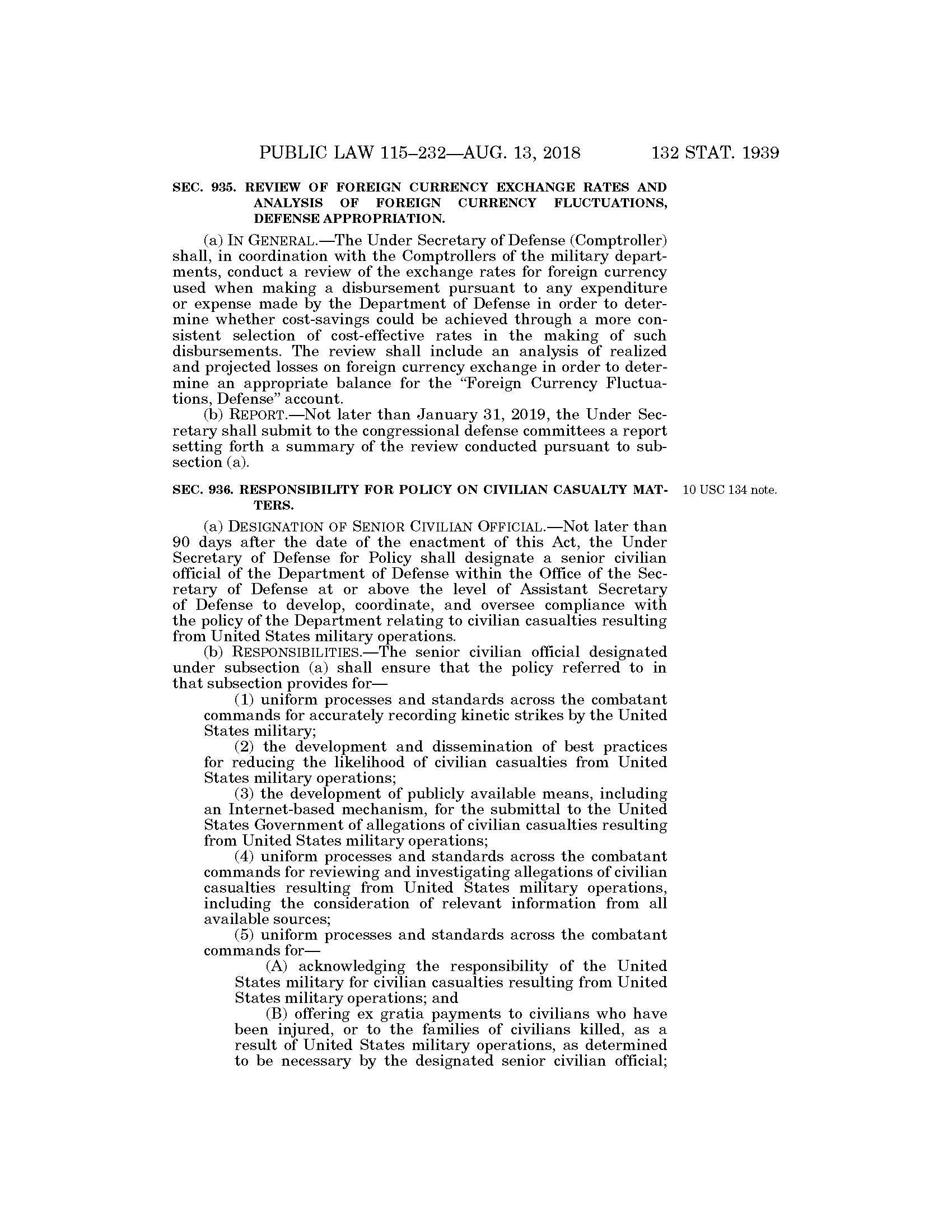 PUBLIC LAW 115–232—AUG. 13, 2018 132 STAT. 1939

SEC. 935. REVIEW OF FOREIGN CURRENCY EXCHANGE RATES AND ANALYSIS OF FOREIGN CURRENCY FLUCTUATIONS, DEFENSE APPROPRIATION.

(a) IN GENERAL.—The Under Secretary of Defense (Comptroller) shall, in coordination with the Comptrollers of the military departments, conduct a review of the exchange rates for foreign currency used when making a disbursement pursuant to any expenditure or expense made by the Department of Defense in order to determine whether cost-savings could be achieved through a more consistent selection of cost-effective rates in the making of such disbursements. The review shall include an analysis of realized and projected losses on foreign currency exchange in order to determine an appropriate balance for the "Foreign Currency Fluctuations, Defense" account.

(b) REPORT.—Not later than January 31, 2019, the Under Secretary shall submit to the congressional defense committees a report setting forth a summary of the review conducted pursuant to subsection (a).

SEC. 936. RESPONSIBILITY FOR POLICY ON CIVILIAN CASUALTY MATTERS.

10 USC 134 note.

(a) DESIGNATION OF SENIOR CIVILIAN OFFICIAL.—Not later than 90 days after the date of the enactment of this Act, the Under Secretary of Defense for Policy shall designate a senior civilian official of the Department of Defense within the Office of the Secretary of Defense at or above the level of Assistant Secretary of Defense to develop, coordinate, and oversee compliance with the policy of the Department relating to civilian casualties resulting from United States military operations.

(b) RESPONSIBILITIES.—The senior civilian official designated under subsection (a) shall ensure that the policy referred to in that subsection provides for—

(1) uniform processes and standards across the combatant commands for accurately recording kinetic strikes by the United States military;

(2) the development and dissemination of best practices for reducing the likelihood of civilian casualties from United States military operations;

(3) the development of publicly available means, including an Internet-based mechanism, for the submittal to the United States Government of allegations of civilian casualties resulting from United States military operations;

(4) uniform processes and standards across the combatant commands for reviewing and investigating allegations of civilian casualties resulting from United States military operations, including the consideration of relevant information from all available sources;

(5) uniform processes and standards across the combatant commands for—

(A) acknowledging the responsibility of the United States military for civilian casualties resulting from United States military operations; and

(B) offering ex gratia payments to civilians who have been injured, or to the families of civilians killed, as a result of United States military operations, as determined to be necessary by the designated senior civilian official;